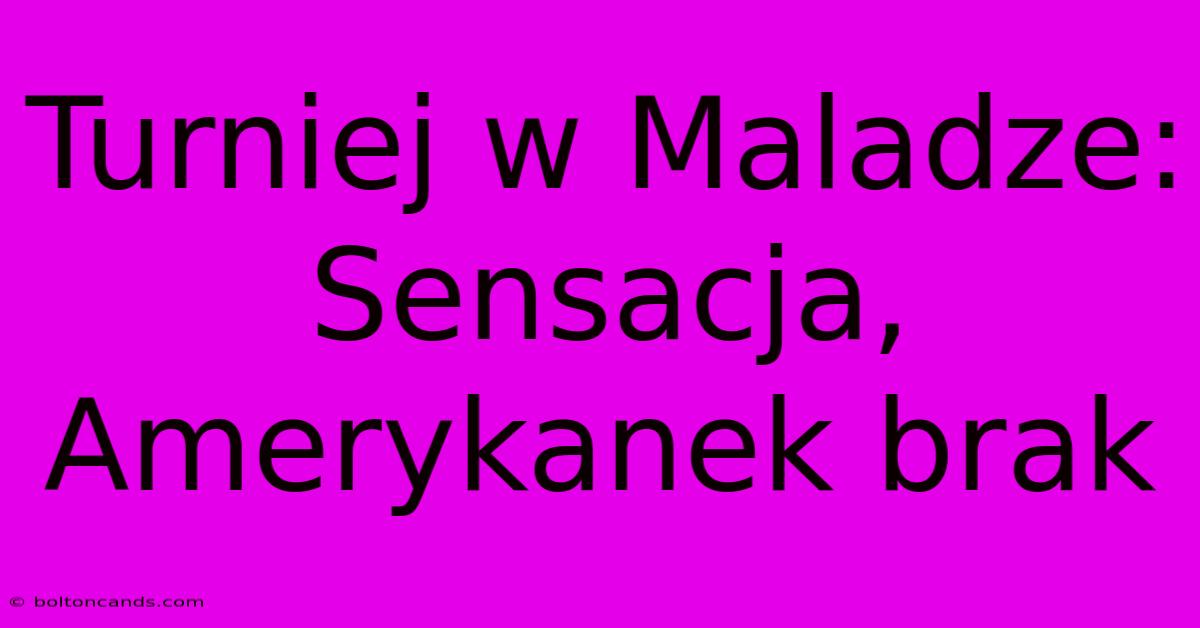 Turniej w Maladze: Sensacja, Amerykanek brak

© boltoncands.com